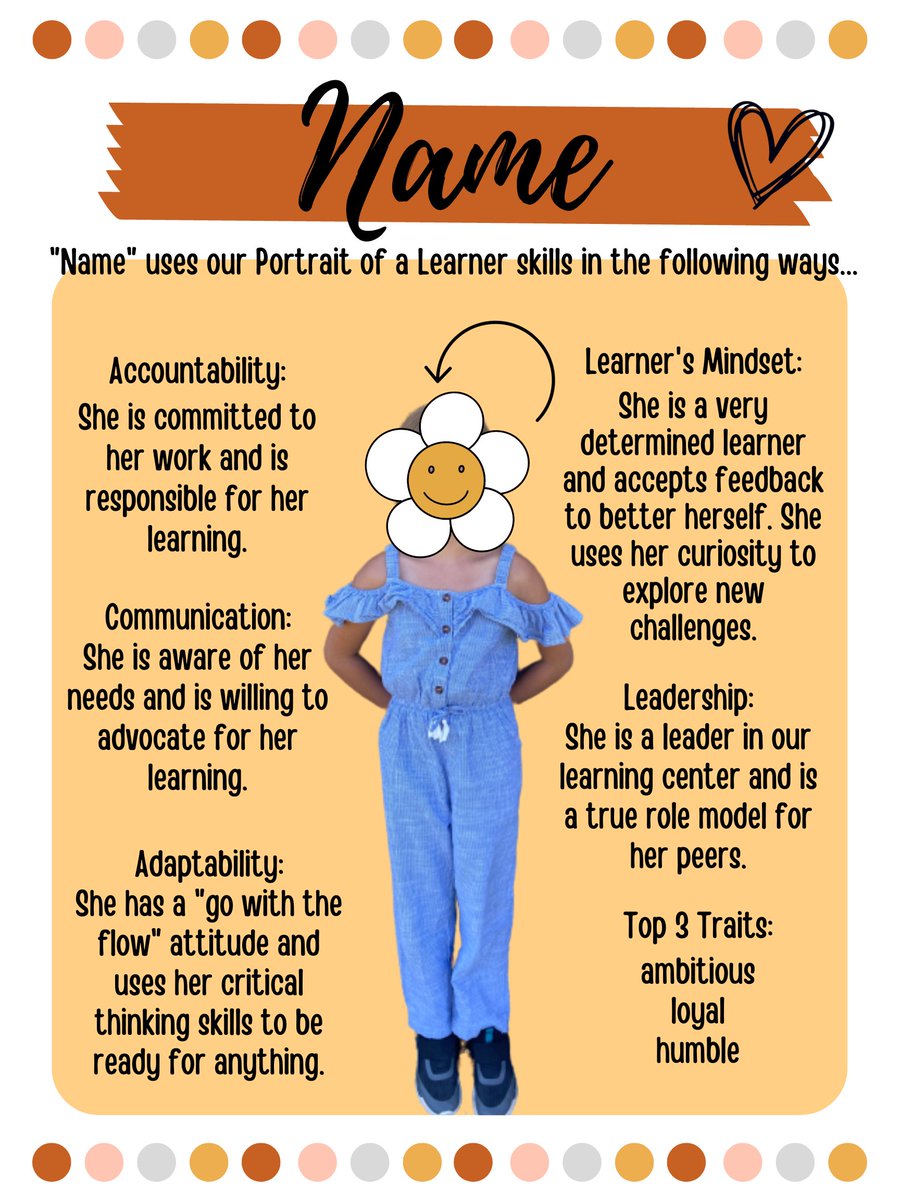 Name

"Name" uses our Portrait of a Learner skills in the following ways...

Accountability:
She is committed to her work and is responsible for her learning.

Communication:
She is aware of her needs and is willing to advocate for her learning.

Adaptability:
She has a "go with the flow" attitude and uses her critical thinking skills to be ready for anything.

Learner's Mindset:
She is a very determined learner and accepts feedback to better herself. She uses her curiosity to explore new challenges.

Leadership:
She is a leader in our learning center and is a true role model for her peers.

Top 3 Traits:
ambitious
loyal
humble